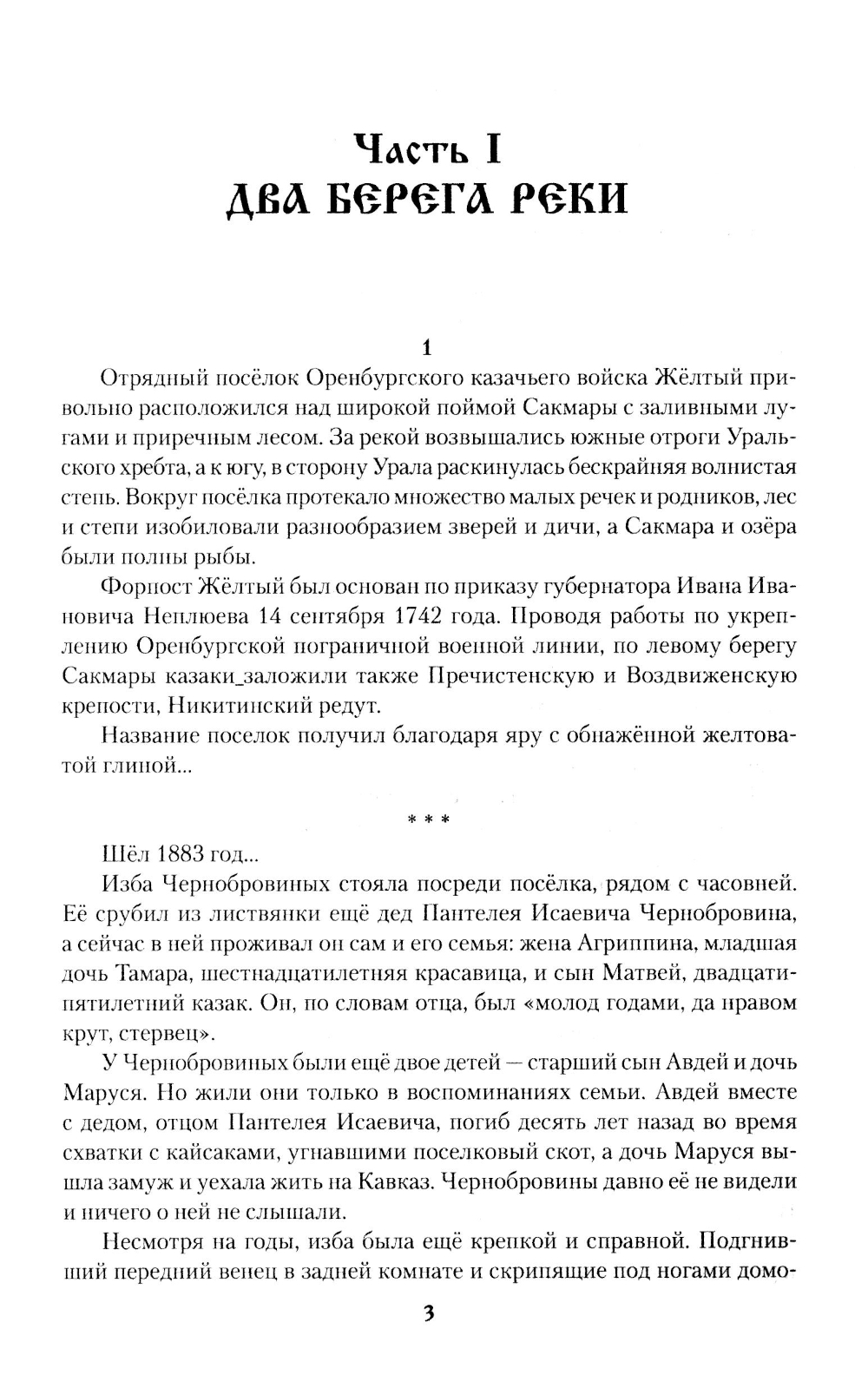 Часть I
ДВА БЕРЕГА РЕКИ

1

Отрядный посёлок Оренбургского казачьего войска Жёлтый привольно расположился над широкой поймой Сакмары с заливными лугами и приречным лесом. За рекой возвышались южные отроги Уральского хребта, а к югу, в сторону Урала раскинулась бескрайняя волнистая степь. Вокруг посёлка протекало множество малых речек и родников, лес и степи изобиловали разнообразием зверей и дичи, а Сакмара и озёра были полны рыбы.

Форпост Жёлтый был основан по приказу губернатора Ивана Ивановича Неплюева 14 сентября 1742 года. Проводя работы по укреплению Оренбургской пограничной военной линии, по левому берегу Сакмары казаки_заложили также Пречистенскую и Воздвиженскую крепости, Никитинский редут.

Название поселок получил благодаря яру с обнажённой желтоватой глиной...

* * *

Шёл 1883 год...

Изба Чернобровиных стояла посреди посёлка, рядом с часовней. Её срубил из листвянки ещё дед Пантелея Исаевича Чернобровина, а сейчас в ней проживал он сам и его семья: жена Агриппина, младшая дочь Тамара, шестнадцатилетняя красавица, и сын Матвей, двадцатипятилетний казак. Он, по словам отца, был «молод годами, да нравом крут, стервец».

У Чернобровиных были ещё двое детей — старший сын Авдей и дочь Маруся. Но жили они только в воспоминаниях семьи. Авдей вместе с дедом, отцом Пантелея Исаевича, погиб десять лет назад во время схватки с кайсаками, угнавшими поселковый скот, а дочь Маруся вышла замуж и уехала жить на Кавказ. Чернобровины давно её не видели и ничего о ней не слышали.

Несмотря на годы, изба была ещё крепкой и справной. Подгнивший передний венец в задней комнате и скрипящие под ногами домо-

3